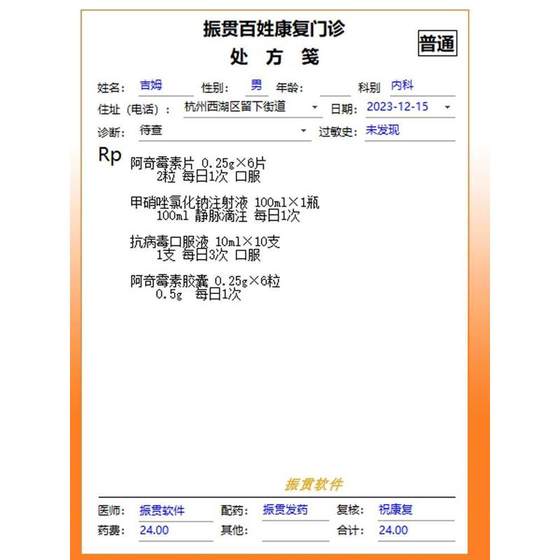 振贯百姓康复门诊
处 方 笺
普通

姓名: 吉姆 性别: 男 年龄: 科别 内科
住址（电话）: 杭州西湖区留下街道 日期: 2023-12-15
诊断: 待查 过敏史: 未发现

Rp
阿奇霉素片 0.25g×6片
2粒 每日1次 口服

甲硝唑氯化钠注射液 100ml×1瓶
100ml 静脉滴注 每日1次

抗病毒口服液 10ml×10支
1支 每日3次 口服

阿奇霉素胶囊 0.25g×6粒
0.5g 每日1次

振贯软件

医师: 振贯软件 配药: 振贯发药 复核: 祝康复
药费: 24.00 其他: 合计: 24.00